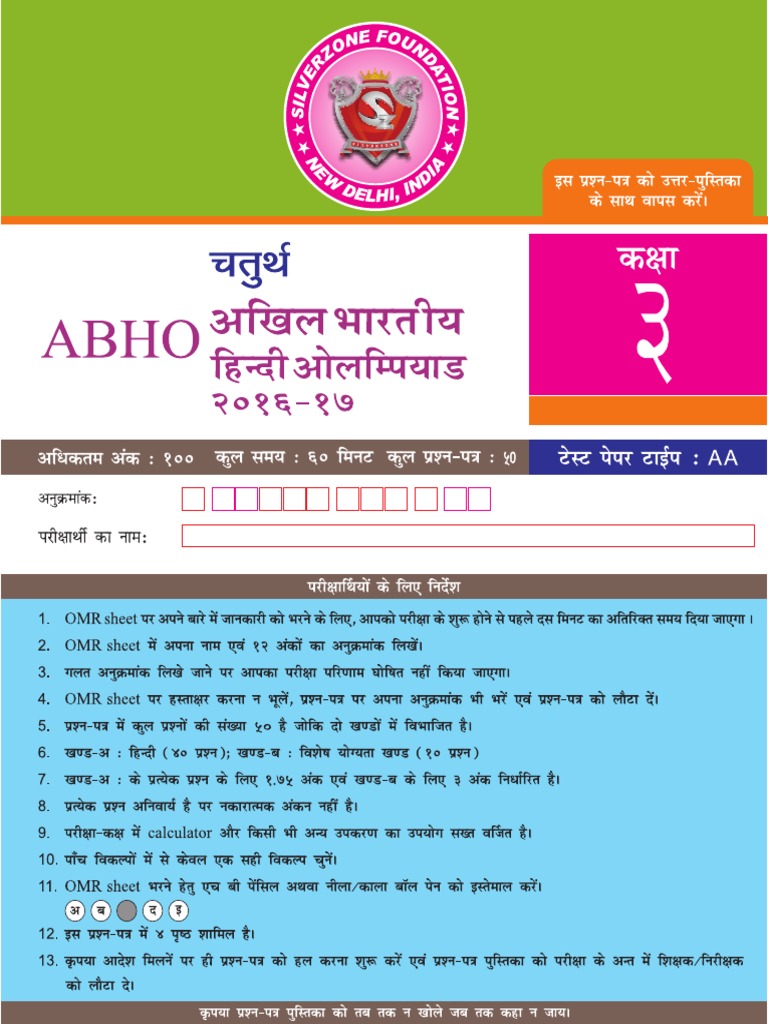 SILVERZONE FOUNDATION
NEW DELHI, INDIA

इस प्रश्न-पत्र को उत्तर-पुस्तिका के साथ वापस करें।

चतुर्थ
ABHO अखिल भारतीय हिन्दी ओलम्पियाड
२०१६-१७

कक्षा
३

अधिकतम अंक : १०० कुल समय : ६० मिनट कुल प्रश्न-पत्र : ५० टेस्ट पेपर टाईप : AA

अनुक्रमांक:
परीक्षार्थी का नाम:

परीक्षार्थियों के लिए निर्देश

1. OMR sheet पर अपने बारे में जानकारी को भरने के लिए, आपको परीक्षा के शुरू होने से पहले दस मिनट का अतिरिक्त समय दिया जाएगा।
2. OMR sheet में अपना नाम एवं १२ अंकों का अनुक्रमांक लिखें।
3. गलत अनुक्रमांक लिखे जाने पर आपका परीक्षा परिणाम घोषित नहीं किया जाएगा।
4. OMR sheet पर हस्ताक्षर करना न भूलें, प्रश्न-पत्र पर अपना अनुक्रमांक भी भरें एवं प्रश्न-पत्र को लौटा दें।
5. प्रश्न-पत्र में कुल प्रश्नों की संख्या ५० है जोकि दो खण्डों में विभाजित है।
6. खण्ड-अ : हिन्दी (४० प्रश्न); खण्ड-ब : विशेष योग्यता खण्ड (१० प्रश्न)
7. खण्ड-अ : के प्रत्येक प्रश्न के लिए १.७५ अंक एवं खण्ड-ब के लिए ३ अंक निर्धारित है।
8. प्रत्येक प्रश्न अनिवार्य है पर नकारात्मक अंकन नहीं है।
9. परीक्षा-कक्ष में calculator और किसी भी अन्य उपकरण का उपयोग सख्त वर्जित है।
10. पाँच विकल्पों में से केवल एक सही विकल्प चुनें।
11. OMR sheet भरने हेतु एच बी पेंसिल अथवा नीला/काला बॉल पेन को इस्तेमाल करें।
अ ब द इ
12. इस प्रश्न-पत्र में ४ पृष्ठ शामिल है।
13. कृपया आदेश मिलनें पर ही प्रश्न-पत्र को हल करना शुरू करें एवं प्रश्न-पत्र पुस्तिका को परीक्षा के अन्त में शिक्षक/निरीक्षक को लौटा दे।

कृपया प्रश्न-पत्र पुस्तिका को तब तक न खोले जब तक कहा न जाय।